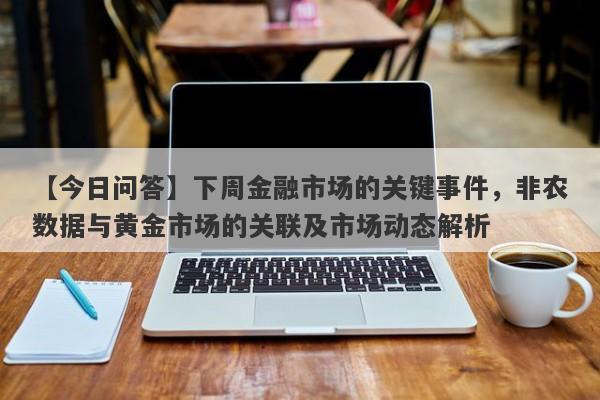 【今日问答】下周金融市场的关键事件，非农数据与黄金市场的关联及市场动态解析